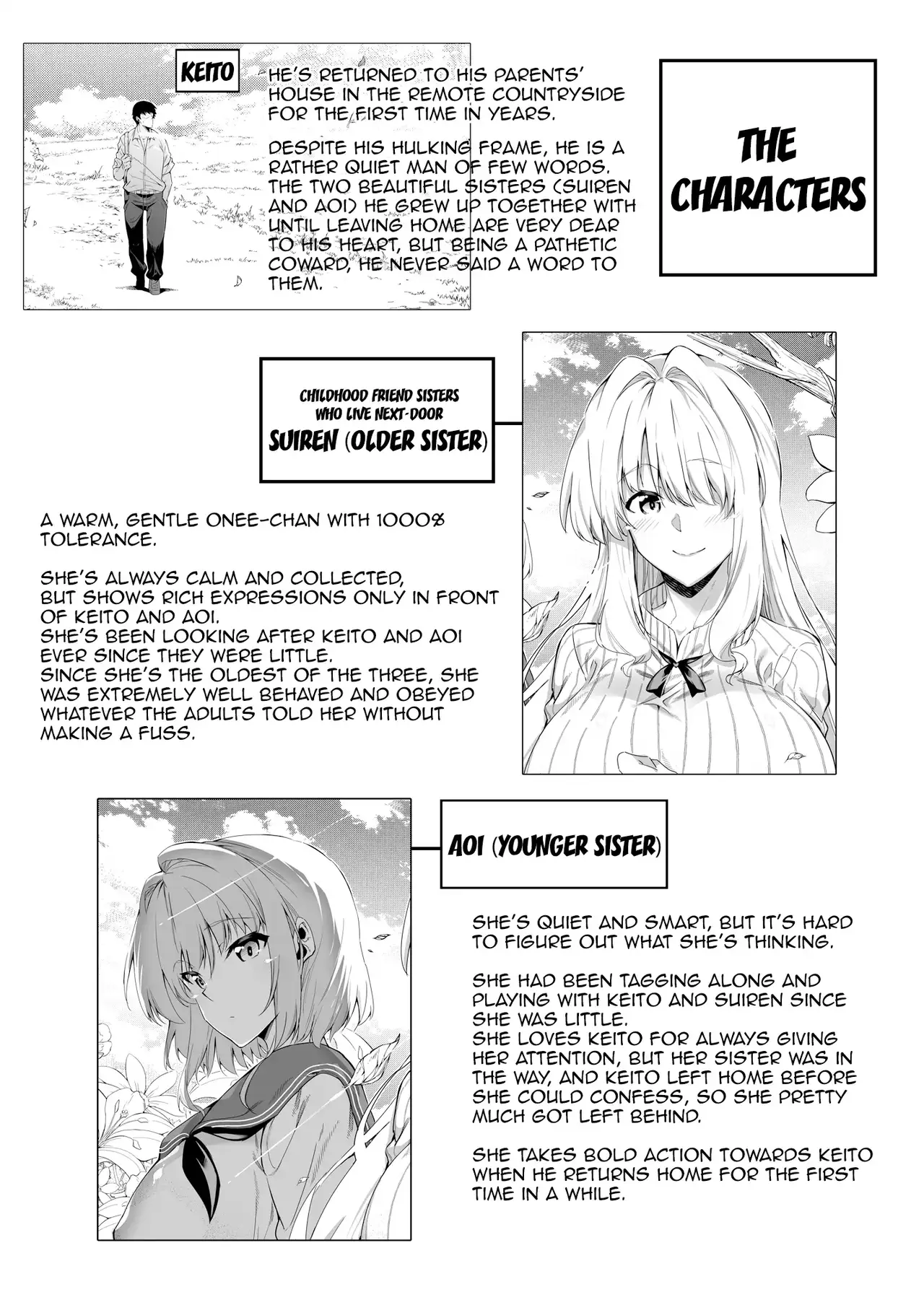 KEITO

HE'S RETURNED TO HIS PARENTS' HOUSE IN THE REMOTE COUNTRYSIDE FOR THE FIRST TIME IN YEARS.

DESPITE HIS HULKING FRAME, HE IS A RATHER QUIET MAN OF FEW WORDS. THE TWO BEAUTIFUL SISTERS (SUIREN AND AOI) HE GREW UP TOGETHER WITH UNTIL LEAVING HOME ARE VERY DEAR TO HIS HEART, BUT BEING A PATHETIC COWARD, HE NEVER SAID A WORD TO THEM.

THE CHARACTERS

CHILDHOOD FRIEND SISTERS
WHO LIVE NEXT-DOOR
SUIREN (OLDER SISTER)

A WARM, GENTLE ONEE-CHAN WITH 1000% TOLERANCE.

SHE'S ALWAYS CALM AND COLLECTED, BUT SHOWS RICH EXPRESSIONS ONLY IN FRONT OF KEITO AND AOI. SHE'S BEEN LOOKING AFTER KEITO AND AOI EVER SINCE THEY WERE LITTLE. SINCE SHE'S THE OLDEST OF THE THREE, SHE WAS EXTREMELY WELL BEHAVED AND OBEYED WHATEVER THE ADULTS TOLD HER WITHOUT MAKING A FUSS.

AOI (YOUNGER SISTER)

SHE'S QUIET AND SMART, BUT IT'S HARD TO FIGURE OUT WHAT SHE'S THINKING.

SHE HAD BEEN TAGGING ALONG AND PLAYING WITH KEITO AND SUIREN SINCE SHE WAS LITTLE. SHE LOVES KEITO FOR ALWAYS GIVING HER ATTENTION, BUT HER SISTER WAS IN THE WAY, AND KEITO LEFT HOME BEFORE SHE COULD CONFESS, SO SHE PRETTY MUCH GOT LEFT BEHIND.

SHE TAKES BOLD ACTION TOWARDS KEITO WHEN HE RETURNS HOME FOR THE FIRST TIME IN A WHILE.